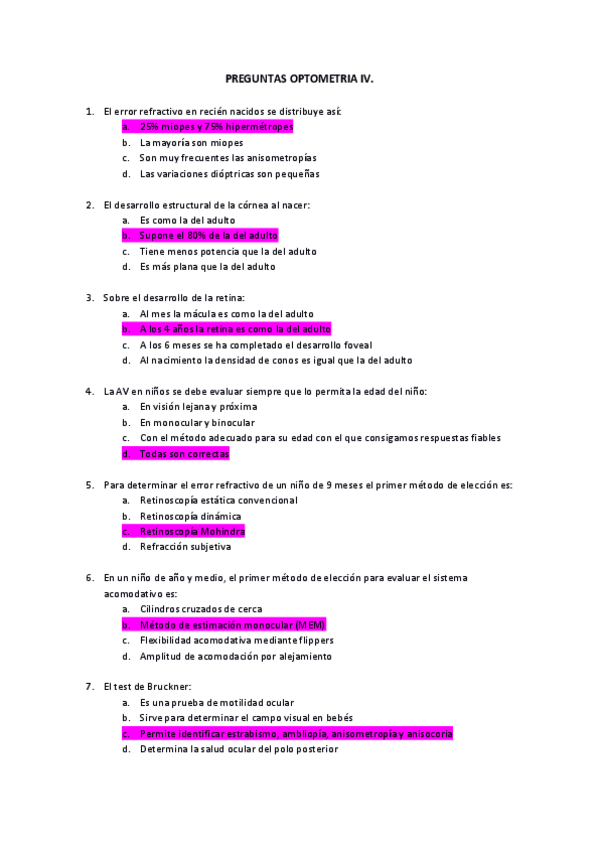 PREGUNTAS OPTOMETRIA IV.

1. El error refractivo en recién nacidos se distribuye así:
a. 25% miopes y 75% hipermétropes
b. La mayoría son miopes
c. Son muy frecuentes las anisometropías
d. Las variaciones dióptricas son pequeñas

2. El desarrollo estructural de la córnea al nacer:
a. Es como la del adulto
b. Supone el 80% de la del adulto
c. Tiene menos potencia que la del adulto
d. Es más plana que la del adulto

3. Sobre el desarrollo de la retina:
a. Al mes la mácula es como la del adulto
b. A los 4 años la retina es como la del adulto
c. A los 6 meses se ha completado el desarrollo foveal
d. Al nacimiento la densidad de conos es igual que la del adulto

4. La AV en niños se debe evaluar siempre que lo permita la edad del niño:
a. En visión lejana y próxima
b. En monocular y binocular
c. Con el método adecuado para su edad con el que consigamos respuestas fiables
d. Todas son correctas

5. Para determinar el error refractivo de un niño de 9 meses el primer método de elección es:
a. Retinoscopía estática convencional
b. Retinoscopía dinámica
c. Retinoscopía Mohindra
d. Refracción subjetiva

6. En un niño de año y medio, el primer método de elección para evaluar el sistema acomodativo es:
a. Cilindros cruzados de cerca
b. Método de estimación monocular (MEM)
c. Flexibilidad acomodativa mediante flippers
d. Amplitud de acomodación por alejamiento

7. El test de Bruckner:
a. Es una prueba de motilidad ocular
b. Sirve para determinar el campo visual en bebés
c. Permite identificar estrabismo, ambliopía, anisometropía y anisocoria
d. Determina la salud ocular del polo posterior